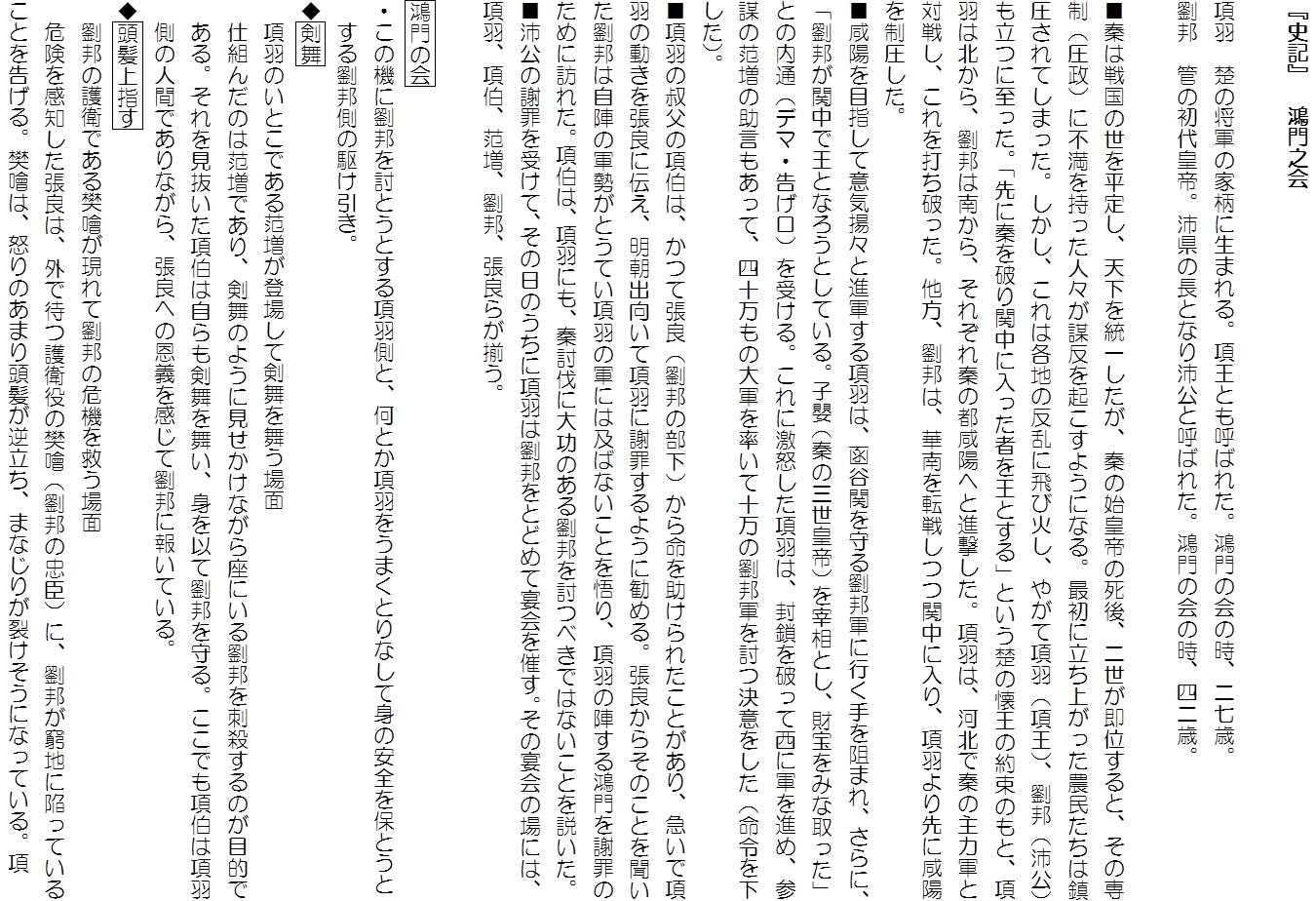 『史記』　鴻門之会

項羽　楚の将軍の家柄に生まれる。項王とも呼ばれた。鴻門の会の時、二七歳。
劉邦　管の初代皇帝。沛県の長となり沛公と呼ばれた。鴻門の会の時、四二歳。

■秦は戦国の世を平定し、天下を統一したが、秦の始皇帝の死後、二世が即位すると、その専制（圧政）に不満を持った人々が謀反を起こすようになる。最初に立ち上がった農民たちは鎮圧されてしまった。しかし、これは各地の反乱に飛び火し、やがて項羽（項王）、劉邦（沛公）も立つに至った。「先に秦を破り関中に入った者を王とする」という楚の懐王の約束のもと、項羽は北から、劉邦は南から、それぞれ秦の都咸陽へと進撃した。項羽は、河北で秦の主力軍と対戦し、これを打ち破った。他方、劉邦は、華南を転戦しつつ関中に入り、項羽より先に咸陽を制圧した。
■咸陽を目指して意気揚々と進軍する項羽は、函谷関を守る劉邦軍に行く手を阻まれ、さらに、「劉邦が関中で王となろうとしている。子嬰（秦の三世皇帝）を宰相とし、財宝をみな取った」との内通（デマ・告げ口）を受ける。これに激怒した項羽は、封鎖を破って西に軍を進め、参謀の范増の助言もあって、四十万もの大軍を率いて十万の劉邦軍を討つ決意をした（命令を下した）。
■項羽の叔父の項伯は、かつて張良（劉邦の部下）から命を助けられたことがあり、急いで項羽の動きを張良に伝え、明朝出向いて項羽に謝罪するように勧める。張良からそのことを聞いた劉邦は自陣の軍勢がとうてい項羽の軍には及ばないことを悟り、項羽の陣する鴻門を謝罪のために訪れた。項伯は、項羽にも、秦討伐に大功のある劉邦を討つべきではないことを説いた。
■沛公の謝罪を受けて、その日のうちに項羽は劉邦をとどめて宴会を催す。その宴会の場には、項羽、項伯、范増、劉邦、張良らが揃う。

鴻門の会
・この機に劉邦を討とうとする項羽側と、何とか項羽をうまくとりなして身の安全を保とうとする劉邦側の駆け引き。

◆剣舞
項羽のいとこである范増が登場して剣舞を舞う場面
仕組んだのは范増であり、剣舞のように見せかけながら座にいる劉邦を刺殺するのが目的である。それを見抜いた項伯は自らも剣舞を舞い、身を以て劉邦を守る。ここでも項伯は項羽側の人間でありながら、張良への恩義を感じて劉邦に報いている。

◆頭髪上指す
劉邦の護衛である樊噲が現れて劉邦の危機を救う場面
危険を感知した張良は、外で待つ護衛役の樊噲（劉邦の忠臣）に、劉邦が窮地に陥っていることを告げる。樊噲は、怒りのあまり頭髪が逆立ち、まなじりが裂けそうになっている。項